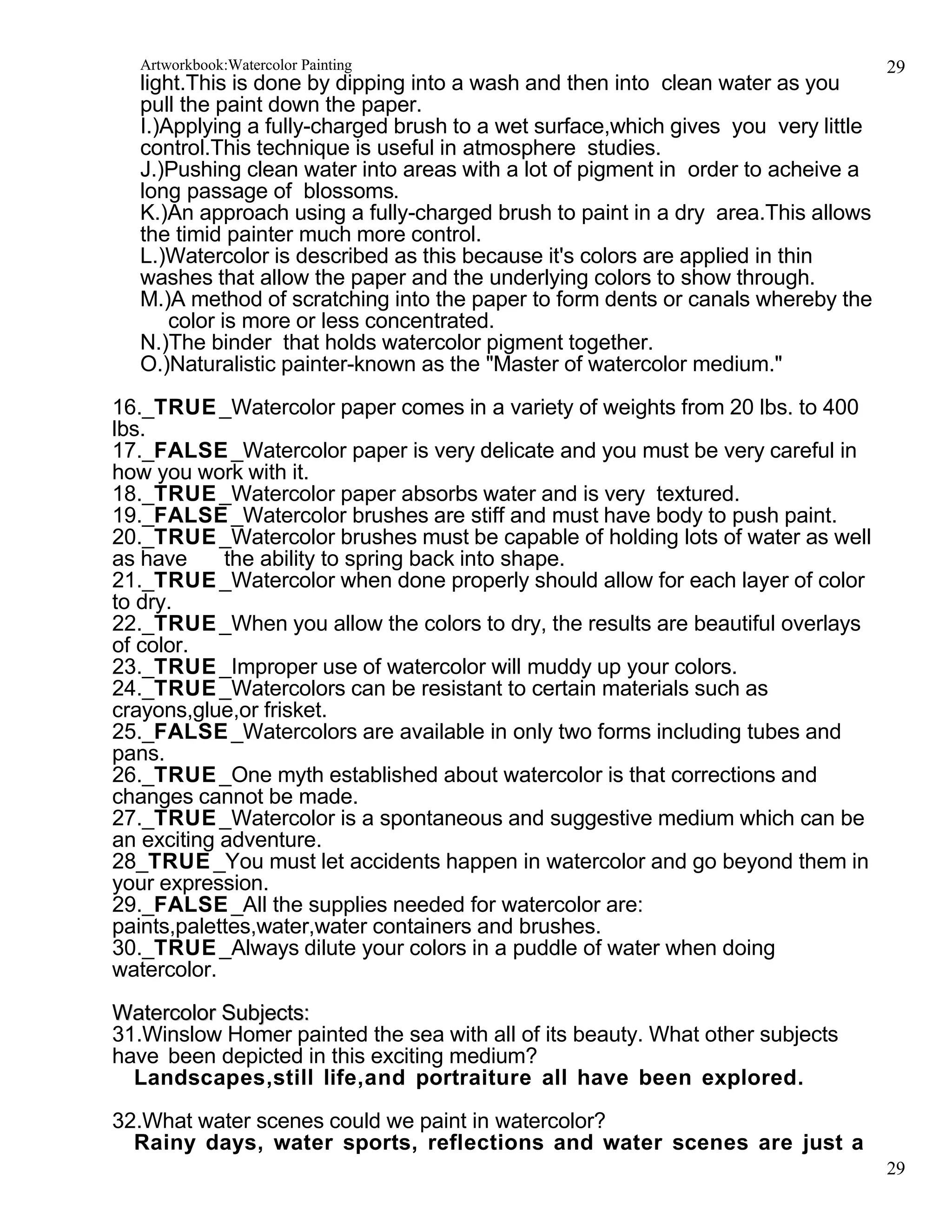 Artworkbook:Watercolor Painting 29

light.This is done by dipping into a wash and then into clean water as you pull the paint down the paper.
I.)Applying a fully-charged brush to a wet surface,which gives you very little control.This technique is useful in atmosphere studies.
J.)Pushing clean water into areas with a lot of pigment in order to acheive a long passage of blossoms.
K.)An approach using a fully-charged brush to paint in a dry area.This allows the timid painter much more control.
L.)Watercolor is described as this because it's colors are applied in thin washes that allow the paper and the underlying colors to show through.
M.)A method of scratching into the paper to form dents or canals whereby the color is more or less concentrated.
N.)The binder that holds watercolor pigment together.
O.)Naturalistic painter-known as the "Master of watercolor medium."

16._TRUE_Watercolor paper comes in a variety of weights from 20 lbs. to 400 lbs.
17._FALSE_Watercolor paper is very delicate and you must be very careful in how you work with it.
18._TRUE_Watercolor paper absorbs water and is very textured.
19._FALSE_Watercolor brushes are stiff and must have body to push paint.
20._TRUE_Watercolor brushes must be capable of holding lots of water as well as have the ability to spring back into shape.
21._TRUE_Watercolor when done properly should allow for each layer of color to dry.
22._TRUE_When you allow the colors to dry, the results are beautiful overlays of color.
23._TRUE_Improper use of watercolor will muddy up your colors.
24._TRUE_Watercolors can be resistant to certain materials such as crayons,glue,or frisket.
25._FALSE_Watercolors are available in only two forms including tubes and pans.
26._TRUE_One myth established about watercolor is that corrections and changes cannot be made.
27._TRUE_Watercolor is a spontaneous and suggestive medium which can be an exciting adventure.
28_TRUE_You must let accidents happen in watercolor and go beyond them in your expression.
29._FALSE_All the supplies needed for watercolor are: paints,palettes,water,water containers and brushes.
30._TRUE_Always dilute your colors in a puddle of water when doing watercolor.

Watercolor Subjects:
31.Winslow Homer painted the sea with all of its beauty. What other subjects have been depicted in this exciting medium?
Landscapes,still life,and portraiture all have been explored.

32.What water scenes could we paint in watercolor?
Rainy days, water sports, reflections and water scenes are just a

29